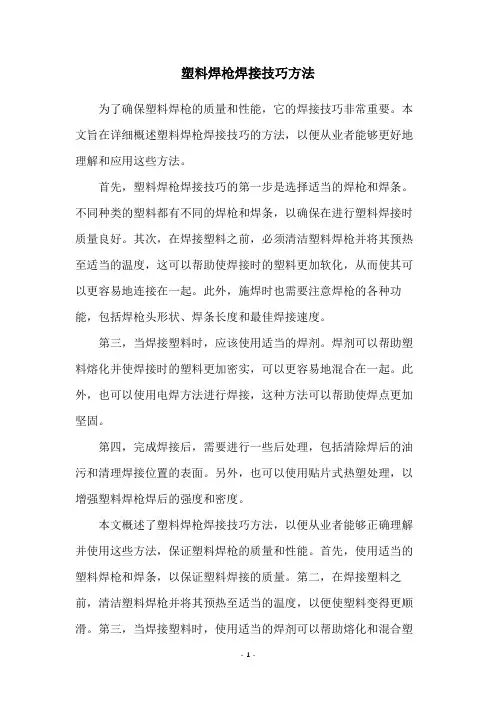 塑料焊枪焊接技巧方法

为了确保塑料焊枪的质量和性能，它的焊接技巧非常重要。本文旨在详细概述塑料焊枪焊接技巧的方法，以便从业者能够更好地理解和应用这些方法。

首先，塑料焊枪焊接技巧的第一步是选择适当的焊枪和焊条。不同种类的塑料都有不同的焊枪和焊条，以确保在进行塑料焊接时质量良好。其次，在焊接塑料之前，必须清洁塑料焊枪并将其预热至适当的温度，这可以帮助使焊接时的塑料更加软化，从而使其可以更容易地连接在一起。此外，施焊时也需要注意焊枪的各种功能，包括焊枪头形状、焊条长度和最佳焊接速度。

第三，当焊接塑料时，应该使用适当的焊剂。焊剂可以帮助塑料熔化并使焊接时的塑料更加密实，可以更容易地混合在一起。此外，也可以使用电焊方法进行焊接，这种方法可以帮助使焊点更加坚固。

第四，完成焊接后，需要进行一些后处理，包括清除焊后的油污和清理焊接位置的表面。另外，也可以使用贴片式热塑处理，以增强塑料焊枪焊后的强度和密度。

本文概述了塑料焊枪焊接技巧方法，以便从业者能够正确理解并使用这些方法，保证塑料焊枪的质量和性能。首先，使用适当的塑料焊枪和焊条，以保证塑料焊接的质量。第二，在焊接塑料之前，清洁塑料焊枪并将其预热至适当的温度，以便使塑料变得更顺滑。第三，当焊接塑料时，使用适当的焊剂可以帮助熔化和混合塑

- 1 -